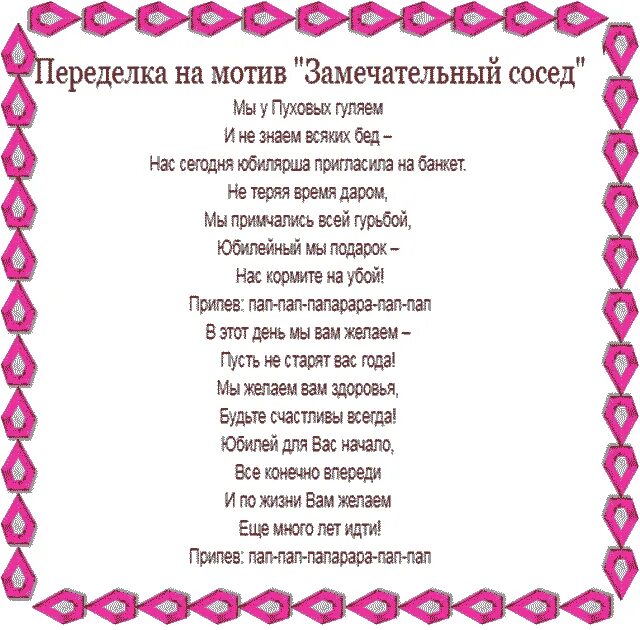 Переделка на мотив "Замечательный сосед"

Мы у Пуховых гуляем
И не знаем всяких бед –
Нас сегодня юбилярша пригласила на банкет.
Не теряя время даром,
Мы примчались всей гурьбой,
Юбилейный мы подарок –
Нас кормите на убой!
Припев: пап-пап-папарара-пап-пап
В этот день мы вам желаем –
Пусть не старят вас года!
Мы желаем вам здоровья,
Будьте счастливы всегда!
Юбилей для Вас начало,
Все конечно впереди
И по жизни Вам желаем
Еще много лет идти!
Припев: пап-пап-папарара-пап-пап